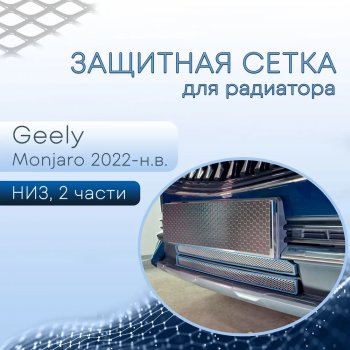 ЗАЩИТНАЯ СЕТКА
для радиатора

Geely
Monjaro 2022-н.в.

НИЗ, 2 части